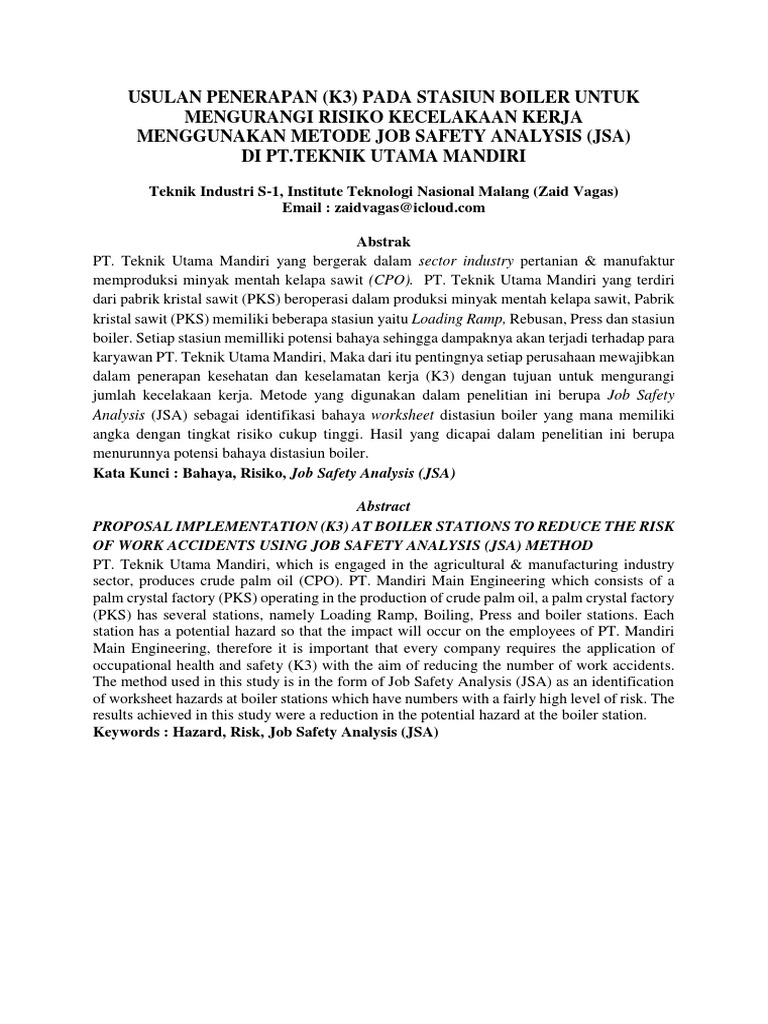 USULAN PENERAPAN (K3) PADA STASIUN BOILER UNTUK MENGURANGI RISIKO KECELAKAAN KERJA MENGGUNAKAN METODE JOB SAFETY ANALYSIS (JSA) DI PT.TEKNIK UTAMA MANDIRI

Teknik Industri S-1, Institute Teknologi Nasional Malang (Zaid Vagas)
Email : zaidvagas@icloud.com

Abstrak

PT. Teknik Utama Mandiri yang bergerak dalam sector industry pertanian & manufaktur memproduksi minyak mentah kelapa sawit (CPO). PT. Teknik Utama Mandiri yang terdiri dari pabrik kristal sawit (PKS) beroperasi dalam produksi minyak mentah kelapa sawit, Pabrik kristal sawit (PKS) memiliki beberapa stasiun yaitu Loading Ramp, Rebusan, Press dan stasiun boiler. Setiap stasiun memilliki potensi bahaya sehingga dampaknya akan terjadi terhadap para karyawan PT. Teknik Utama Mandiri, Maka dari itu pentingnya setiap perusahaan mewajibkan dalam penerapan kesehatan dan keselamatan kerja (K3) dengan tujuan untuk mengurangi jumlah kecelakaan kerja. Metode yang digunakan dalam penelitian ini berupa Job Safety Analysis (JSA) sebagai identifikasi bahaya worksheet distasiun boiler yang mana memiliki angka dengan tingkat risiko cukup tinggi. Hasil yang dicapai dalam penelitian ini berupa menurunnya potensi bahaya distasiun boiler.

Kata Kunci : Bahaya, Risiko, Job Safety Analysis (JSA)

Abstract

PROPOSAL IMPLEMENTATION (K3) AT BOILER STATIONS TO REDUCE THE RISK OF WORK ACCIDENTS USING JOB SAFETY ANALYSIS (JSA) METHOD

PT. Teknik Utama Mandiri, which is engaged in the agricultural & manufacturing industry sector, produces crude palm oil (CPO). PT. Mandiri Main Engineering which consists of a palm crystal factory (PKS) operating in the production of crude palm oil, a palm crystal factory (PKS) has several stations, namely Loading Ramp, Boiling, Press and boiler stations. Each station has a potential hazard so that the impact will occur on the employees of PT. Mandiri Main Engineering, therefore it is important that every company requires the application of occupational health and safety (K3) with the aim of reducing the number of work accidents. The method used in this study is in the form of Job Safety Analysis (JSA) as an identification of worksheet hazards at boiler stations which have numbers with a fairly high level of risk. The results achieved in this study were a reduction in the potential hazard at the boiler station.

Keywords : Hazard, Risk, Job Safety Analysis (JSA)